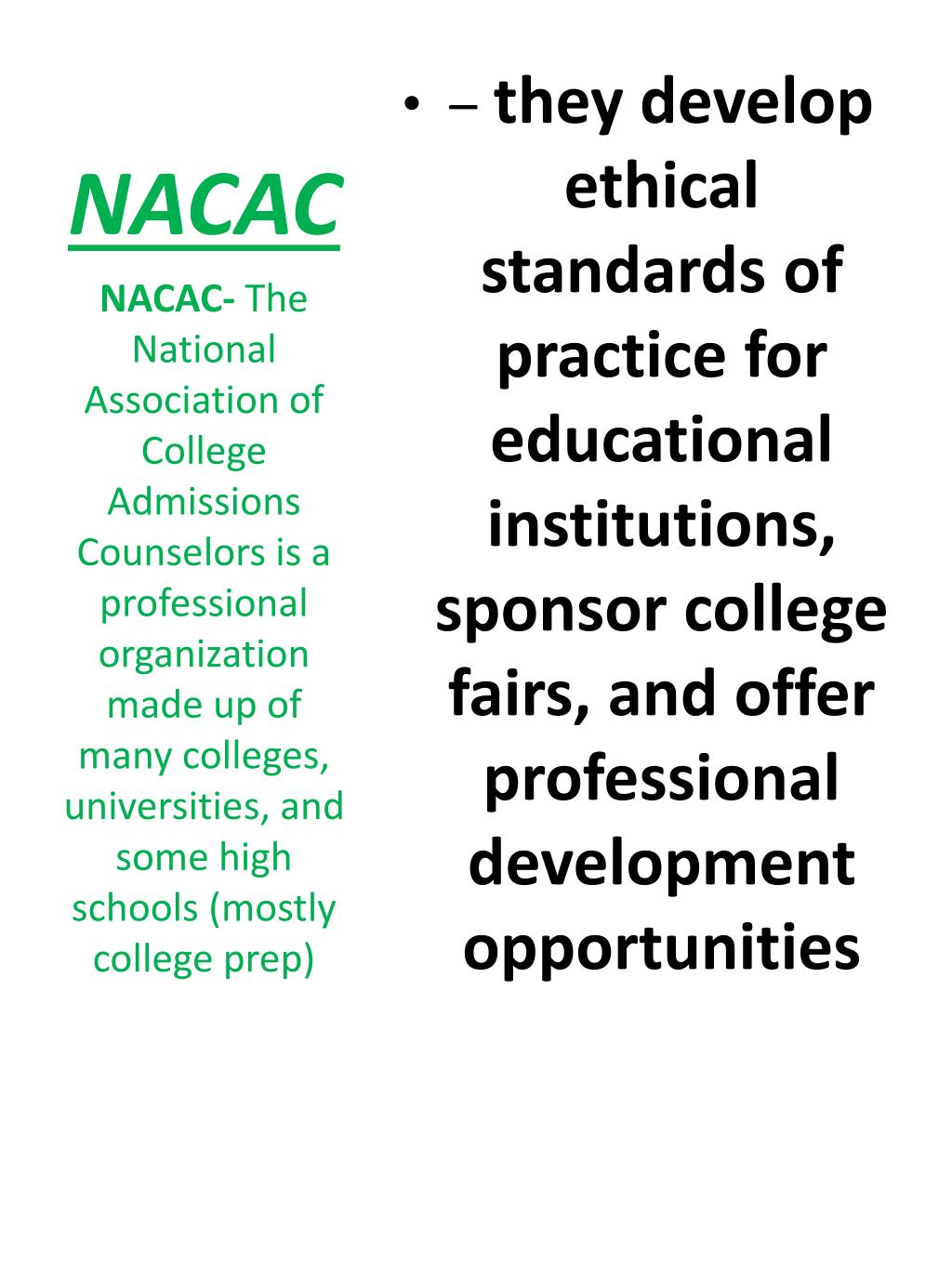 NACAC

NACAC- The National Association of College Admissions Counselors is a professional organization made up of many colleges, universities, and some high schools (mostly college prep)

• – they develop ethical standards of practice for educational institutions, sponsor college fairs, and offer professional development opportunities